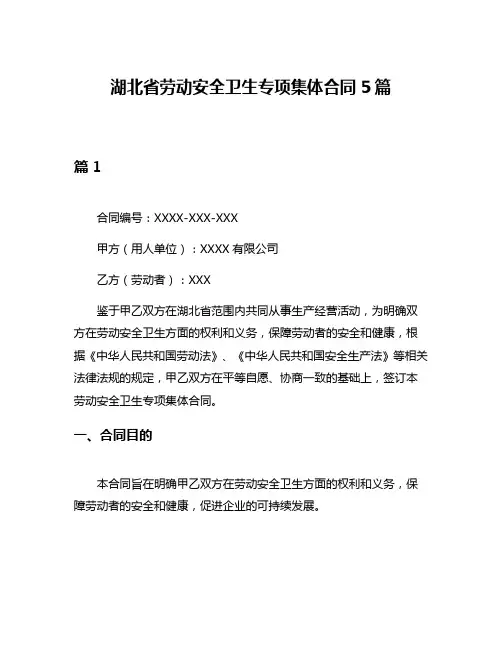 湖北省劳动安全卫生专项集体合同 5 篇

篇 1

合同编号：XXXX-XXX-XXX

甲方（用人单位）：XXXX 有限公司

乙方（劳动者）：XXX

鉴于甲乙双方在湖北省范围内共同从事生产经营活动，为明确双方在劳动安全卫生方面的权利和义务，保障劳动者的安全和健康，根据《中华人民共和国劳动法》、《中华人民共和国安全生产法》等相关法律法规的规定，甲乙双方在平等自愿、协商一致的基础上，签订本劳动安全卫生专项集体合同。

一、合同目的

本合同旨在明确甲乙双方在劳动安全卫生方面的权利和义务，保障劳动者的安全和健康，促进企业的可持续发展。